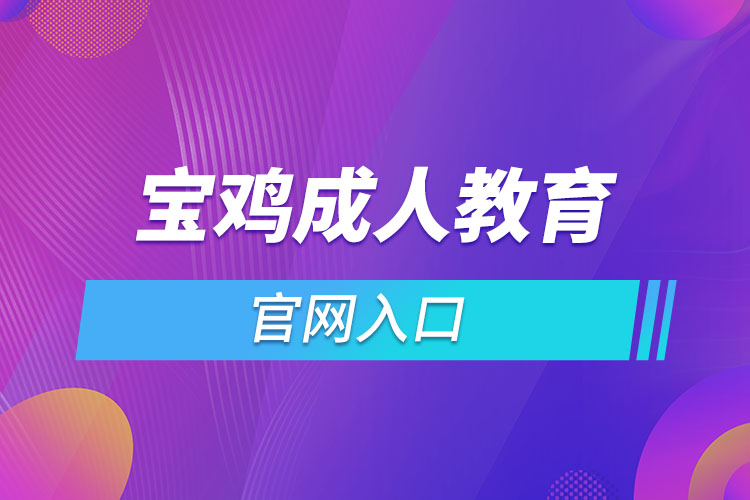 宝鸡成人教育

官网入口